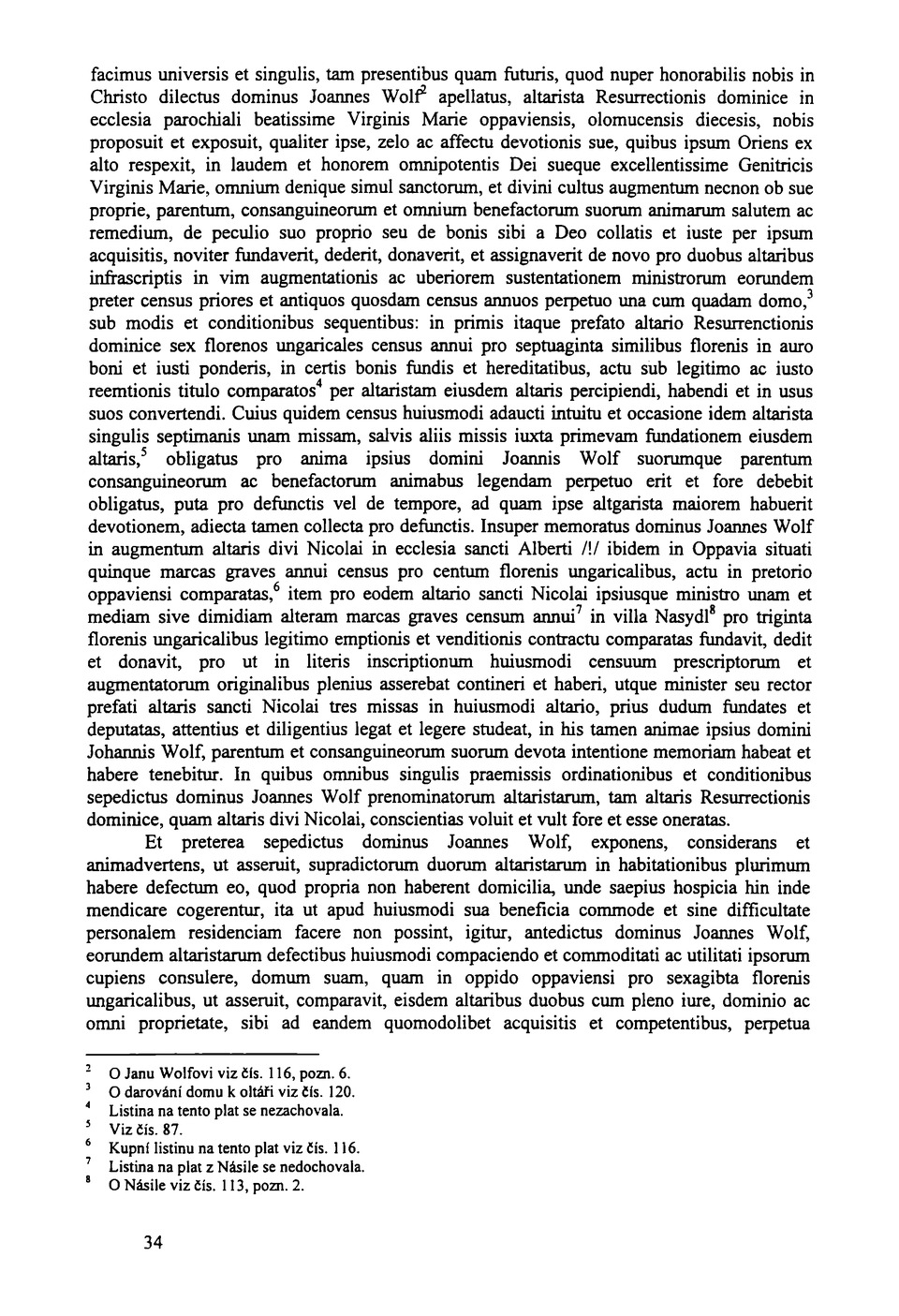 facimus universis et singulis, tam presentibus quam futuris, quod nuper honorabilis nobis in Christo dilectus dominus Joannes Wolf$^2$ apellatus, altarista Resurrectionis dominice in ecclesia parochiali beatissime Virginis Marie oppaviensis, olomucensis diecesis, nobis proposuit et exposuit, qualiter ipse, zelo ac affectu devotionis sue, quibus ipsum Oriens ex alto respexit, in laudem et honorem omnipotentis Dei sueque excellentissime Genitricis Virginis Marie, omnium denique simul sanctorum, et divini cultus augmentum necnon ob sue proprie, parentum, consanguineorum et omnium benefactorum suorum animarum salutem ac remedium, de peculio suo proprio seu de bonis sibi a Deo collatis et iuste per ipsum acquisitis, noviter fundaverit, dederit, donaverit, et assignaverit de novo pro duobus altaribus infrascriptis in vim augmentationis ac uberiorem sustentationem ministrorum eorundem preter census priores et antiquos quosdam census annuos perpetuo una cum quadam domo,$^3$ sub modis et conditionibus sequentibus: in primis itaque prefato altario Resurrenctionis dominice sex florenos ungaricales census annui pro septuaginta similibus florenis in auro boni et iusti ponderis, in certis bonis fundis et hereditatibus, actu sub legitimo ac iusto reemtionis titulo comparatos$^4$ per altaristam eiusdem altaris percipiendi, habendi et in usus suos convertendi. Cuius quidem census huiusmodi adaucti intuitu et occasione idem altarista singulis septimanis unam missam, salvis aliis missis iuxta primevam fundationem eiusdem altaris,$^5$ obligatus pro anima ipsius domini Joannis Wolf suorumque parentum consanguineorum ac benefactorum animabus legendam perpetuo erit et fore debebit obligatus, puta pro defunctis vel de tempore, ad quam ipse altgarista maiorem habuerit devotionem, adiecta tamen collecta pro defunctis. Insuper memoratus dominus Joannes Wolf in augmentum altaris divi Nicolai in ecclesia sancti Alberti /!/ ibidem in Oppavia situati quinque marcas graves annui census pro centum florenis ungaricalibus, actu in pretorio oppaviensi comparatas,$^6$ item pro eodem altario sancti Nicolai ipsiusque ministro unam et mediam sive dimidiam alteram marcas graves censum annui$^7$ in villa Nasydl$^8$ pro triginta florenis ungaricalibus legitimo emptionis et venditionis contractu comparatas fundavit, dedit et donavit, pro ut in literis inscriptionum huiusmodi censuum prescriptorum et augmentatorum originalibus plenius asserebat contineri et haberi, utque minister seu rector prefati altaris sancti Nicolai tres missas in huiusmodi altario, prius dudum fundates et deputatas, attentius et diligentius legat et legere studeat, in his tamen animae ipsius domini Johannis Wolf, parentum et consanguineorum suorum devota intentione memoriam habeat et habere tenebitur. In quibus omnibus singulis praemissis ordinationibus et conditionibus sepedictus dominus Joannes Wolf prenominatorum altaristarum, tam altaris Resurrectionis dominice, quam altaris divi Nicolai, conscientias voluit et vult fore et esse oneratas.

Et preterea sepedictus dominus Joannes Wolf, exponens, considerans et animadvertens, ut asseruit, supradictorum duorum altaristarum in habitationibus plurimum habere defectum eo, quod propria non haberent domicilia, unde saepius hospicia hin inde mendicare cogerentur, ita ut apud huiusmodi sua beneficia commode et sine difficultate personalem residenciam facere non possint, igitur, antedictus dominus Joannes Wolf, eorundem altaristarum defectibus huiusmodi compaciendo et commoditati ac utilitati ipsorum cupiens consulere, domum suam, quam in oppido oppaviensi pro sexagibta florenis ungaricalibus, ut asseruit, comparavit, eisdem altaribus duobus cum pleno iure, dominio ac omni proprietate, sibi ad eandem quomodolibet acquisitis et competentibus, perpetua

$^2$ O Janu Wolfovi viz čís. 116, pozn. 6.
$^3$ O darování domu k oltáři viz čís. 120.
$^4$ Listina na tento plat se nezachovala.
$^5$ Viz čís. 87.
$^6$ Kupní listinu na tento plat viz čís. 116.
$^7$ Listina na plat z Násile se nedochovala.
$^8$ O Násile viz čís. 113, pozn. 2.

34